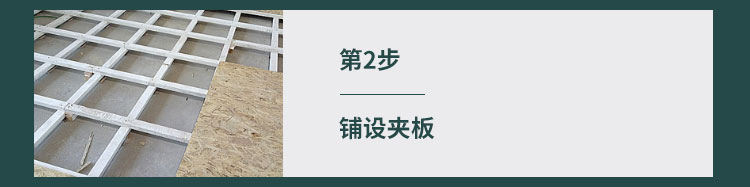 第2步

铺设夹板